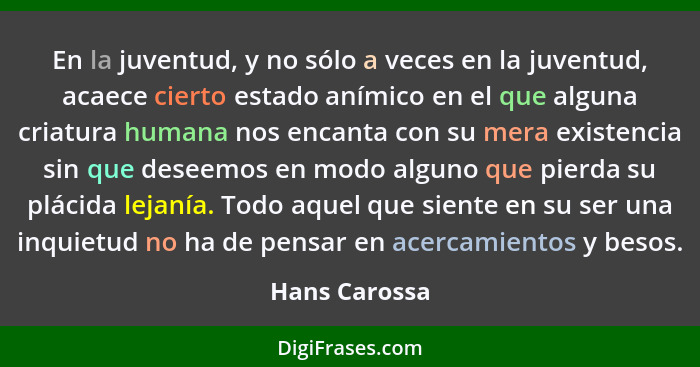 En la juventud, y no sólo a veces en la juventud, acaece cierto estado anímico en el que alguna criatura humana nos encanta con su mera existencia sin que deseemos en modo alguno que pierda su plácida lejanía. Todo aquel que siente en su ser una inquietud no ha de pensar en acercamientos y besos.

Hans Carossa

DigiFrases.com